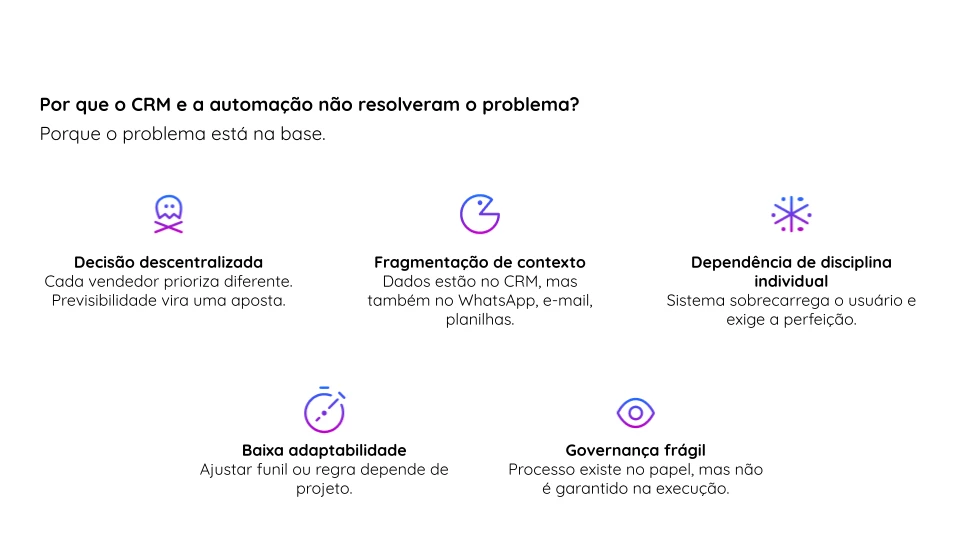 Por que o CRM e a automação não resolveram o problema?
Porque o problema está na base.

Decisão descentralizada
Cada vendedor prioriza diferente. Previsibilidade vira uma aposta.

Fragmentação de contexto
Dados estão no CRM, mas também no WhatsApp, e-mail, planilhas.

Dependência de disciplina individual
Sistema sobrecarrega o usuário e exige a perfeição.

Baixa adaptabilidade
Ajustar funil ou regra depende de projeto.

Governança frágil
Processo existe no papel, mas não é garantido na execução.